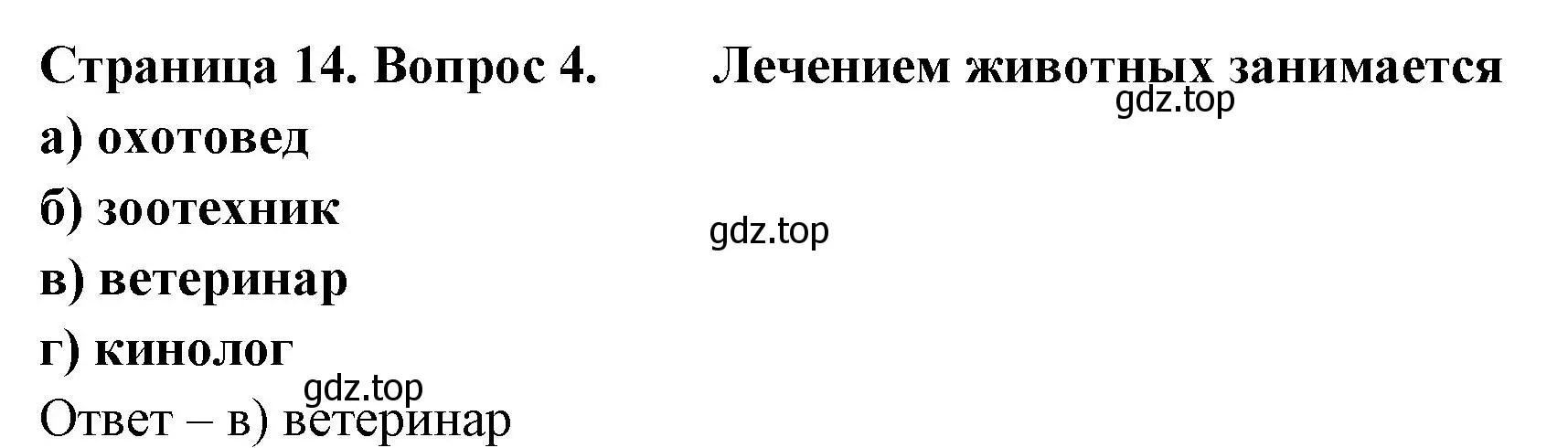 Страница 14. Вопрос 4. Лечением животных занимается
gdz.top
а) охотовед
б) зоотехник
gdz.top
в) ветеринар
г) кинолог
gdz.top
Ответ – в) ветеринар